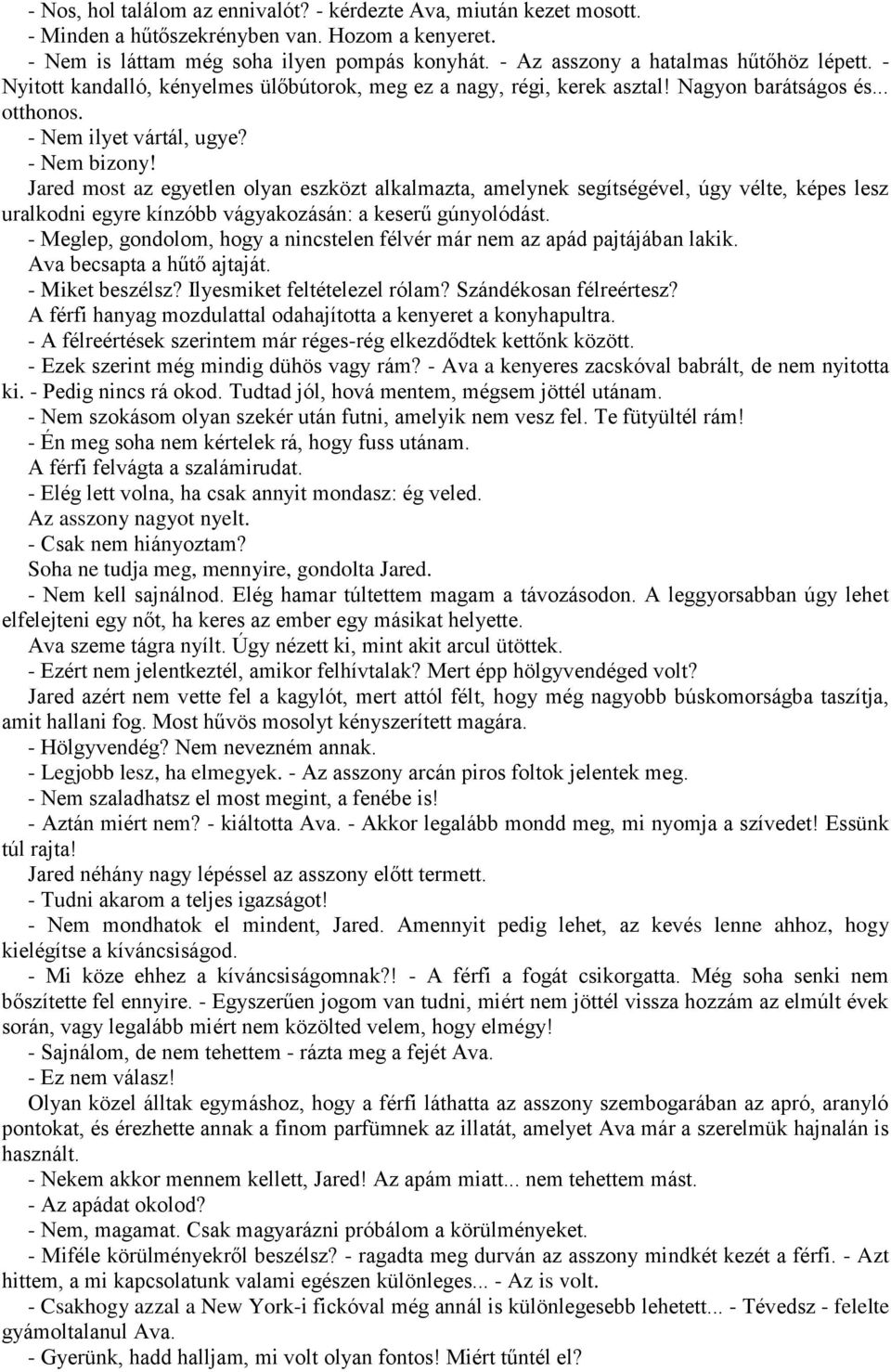 - Nos, hol találom az ennivalót? - kérdezte Ava, miután kezet mosott.
- Minden a hűtőszekrényben van. Hozom a kenyeret.
- Nem is láttam még soha ilyen pompás konyhát. - Az asszony a hatalmas hűtőhöz lépett. - Nyitott kandalló, kényelmes ülőbútorok, meg ez a nagy, régi, kerek asztal! Nagyon barátságos és... otthonos.
- Nem ilyet vártál, ugye?
- Nem bizony!
Jared most az egyetlen olyan eszközt alkalmazta, amelynek segítségével, úgy vélte, képes lesz uralkodni egyre kínzóbb vágyakozásán: a keserű gúnyolódást.
- Meglep, gondolom, hogy a nincstelen félvér már nem az apád pajtájában lakik.
Ava becsapta a hűtő ajtaját.
- Miket beszélsz? Ilyesmiket feltételezel rólam? Szándékosan félreértesz?
A férfi hanyag mozdulattal odahajította a kenyeret a konyhapultra.
- A félreértések szerintem már réges-rég elkezdődtek kettőnk között.
- Ezek szerint még mindig dühös vagy rám? - Ava a kenyeres zacskóval babrált, de nem nyitotta ki. - Pedig nincs rá okod. Tudtad jól, hová mentem, mégsem jöttél utánam.
- Nem szokásom olyan szekér után futni, amelyik nem vesz fel. Te fütyültél rám!
- Én meg soha nem kértelek rá, hogy fuss utánam.
A férfi felvágta a szalámirudat.
- Elég lett volna, ha csak annyit mondasz: ég veled.
Az asszony nagyot nyelt.
- Csak nem hiányoztam?
Soha ne tudja meg, mennyire, gondolta Jared.
- Nem kell sajnálnod. Elég hamar túltettem magam a távozásodon. A leggyorsabban úgy lehet elfelejteni egy nőt, ha keres az ember egy másikat helyette.
Ava szeme tágra nyílt. Úgy nézett ki, mint akit arcul ütöttek.
- Ezért nem jelentkeztél, amikor felhívtalak? Mert épp hölgyvendéged volt?
Jared azért nem vette fel a kagylót, mert attól félt, hogy még nagyobb búskomorságba taszítja, amit hallani fog. Most hűvös mosolyt kényszerített magára.
- Hölgyvendég? Nem nevezném annak.
- Legjobb lesz, ha elmegyek. - Az asszony arcán piros foltok jelentek meg.
- Nem szaladhatsz el most megint, a fenébe is!
- Aztán miért nem? - kiáltotta Ava. - Akkor legalább mondd meg, mi nyomja a szívedet! Essünk túl rajta!
Jared néhány nagy lépéssel az asszony előtt termett.
- Tudni akarom a teljes igazságot!
- Nem mondhatok el mindent, Jared. Amennyit pedig lehet, az kevés lenne ahhoz, hogy kielégítse a kíváncsiságod.
- Mi köze ehhez a kíváncsiságomnak?! - A férfi a fogát csikorgatta. Még soha senki nem bőszítette fel ennyire. - Egyszerűen jogom van tudni, miért nem jöttél vissza hozzám az elmúlt évek során, vagy legalább miért nem közölted velem, hogy elmégy!
- Sajnálom, de nem tehettem - rázta meg a fejét Ava.
- Ez nem válasz!
Olyan közel álltak egymáshoz, hogy a férfi láthatta az asszony szembogarában az apró, aranyló pontokat, és érezhette annak a finom parfümnek az illatát, amelyet Ava már a szerelmük hajnalán is használt.
- Nekem akkor mennem kellett, Jared! Az apám miatt... nem tehettem mást.
- Az apádat okolod?
- Nem, magamat. Csak magyarázni próbálom a körülményeket.
- Miféle körülményekről beszélsz? - ragadta meg durván az asszony mindkét kezét a férfi. - Azt hittem, a mi kapcsolatunk valami egészen különleges... - Az is volt.
- Csakhogy azzal a New York-i fickóval még annál is különlegesebb lehetett... - Tévedsz - felelte gyámoltalanul Ava.
- Gyerünk, hadd halljam, mi volt olyan fontos! Miért tűntél el?